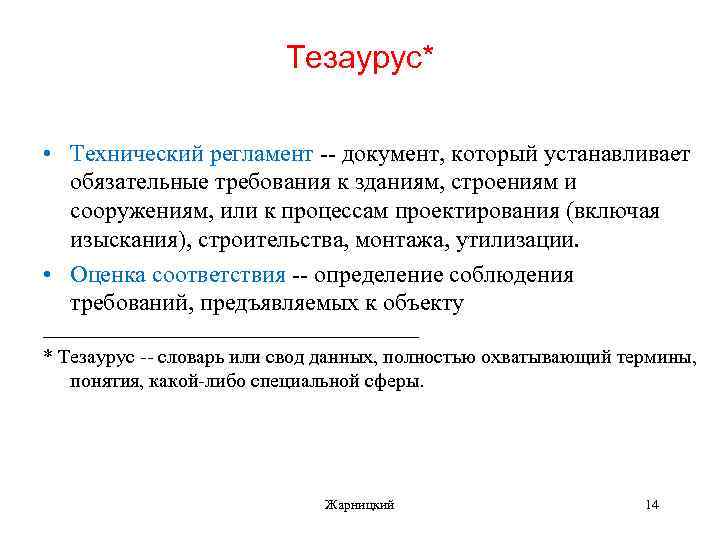 Тезаурус*

• Технический регламент -- документ, который устанавливает обязательные требования к зданиям, строениям и сооружениям, или к процессам проектирования (включая изыскания), строительства, монтажа, утилизации.

• Оценка соответствия -- определение соблюдения требований, предъявляемых к объекту

* Тезаурус -- словарь или свод данных, полностью охватывающий термины, понятия, какой-либо специальной сферы.

Жарницкий

14